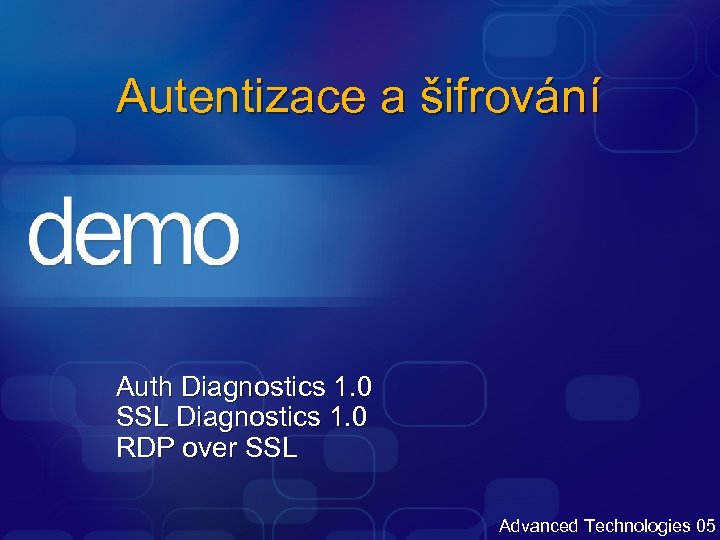 Autentizace a šifrování

demo

Auth Diagnostics 1.0
SSL Diagnostics 1.0
RDP over SSL

Advanced Technologies 05